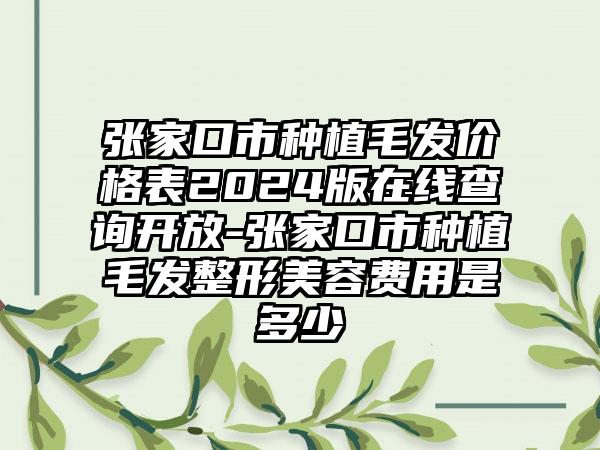 张家口市种植毛发价格表2024版在线查询开放-张家口市种植毛发整形美容费用是多少